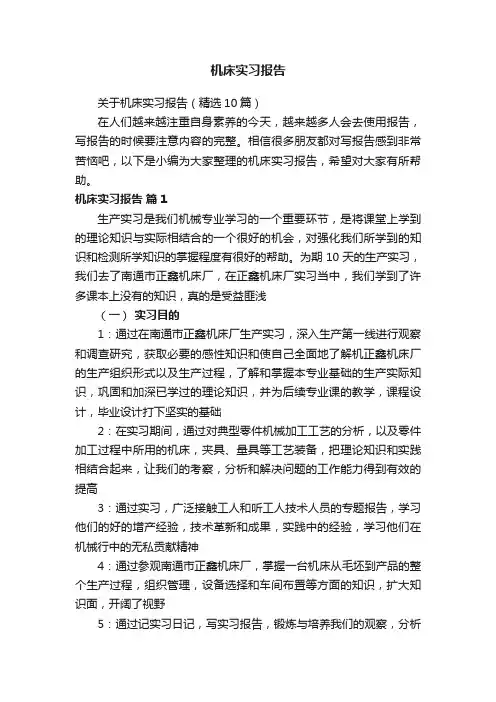 机床实习报告

关于机床实习报告（精选10篇）

在人们越来越注重自身素养的今天，越来越多人会去使用报告，写报告的时候要注意内容的完整。相信很多朋友都对写报告感到非常苦恼吧，以下是小编为大家整理的机床实习报告，希望对大家有所帮助。

机床实习报告 篇1

生产实习是我们机械专业学习的一个重要环节，是将课堂上学到的理论知识与实际相结合的一个很好的机会，对强化我们所学到的知识和检测所学知识的掌握程度有很好的帮助。为期10天的生产实习，我们去了南通市正鑫机床厂，在正鑫机床厂实习当中，我们学到了许多课本上没有的知识，真的是受益匪浅

（一） 实习目的

1：通过在南通市正鑫机床厂生产实习，深入生产第一线进行观察和调查研究，获取必要的感性知识和使自己全面地了解机正鑫机床厂的生产组织形式以及生产过程，了解和掌握本专业基础的生产实际知识，巩固和加深已学过的理论知识，并为后续专业课的教学，课程设计，毕业设计打下坚实的基础

2：在实习期间，通过对典型零件机械加工工艺的分析，以及零件加工过程中所用的机床，夹具、量具等工艺装备，把理论知识和实践相结合起来，让我们的考察，分析和解决问题的工作能力得到有效的提高

3：通过实习，广泛接触工人和听工人技术人员的专题报告，学习他们的好的增产经验，技术革新和成果，实践中的经验，学习他们在机械行中的无私贡献精神

4：通过参观南通市正鑫机床厂，掌握一台机床从毛坯到产品的整个生产过程，组织管理，设备选择和车间布置等方面的知识，扩大知识面，开阔了视野

5：通过记实习日记，写实习报告，锻炼与培养我们的观察，分析